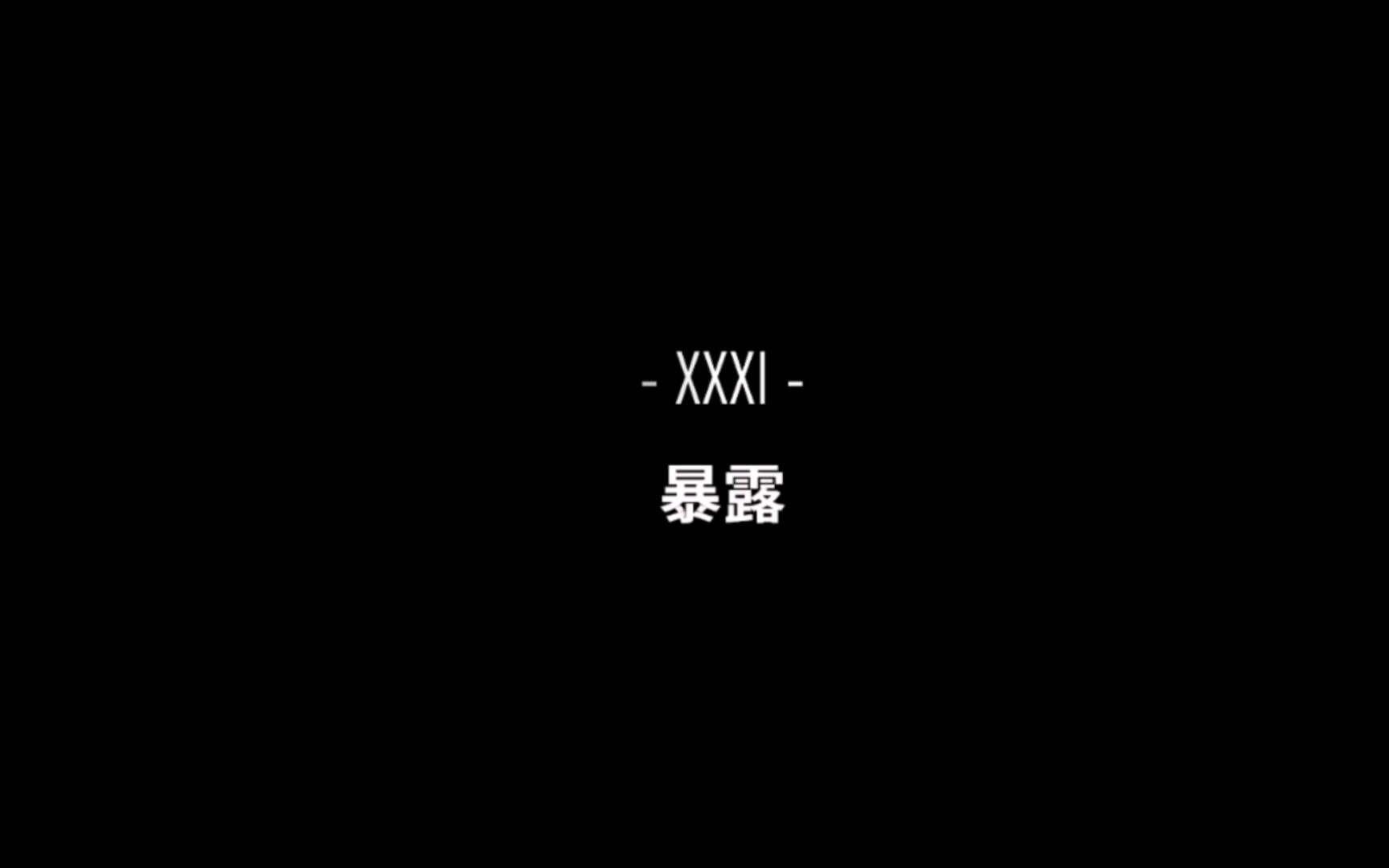 - XXXI -

暴露